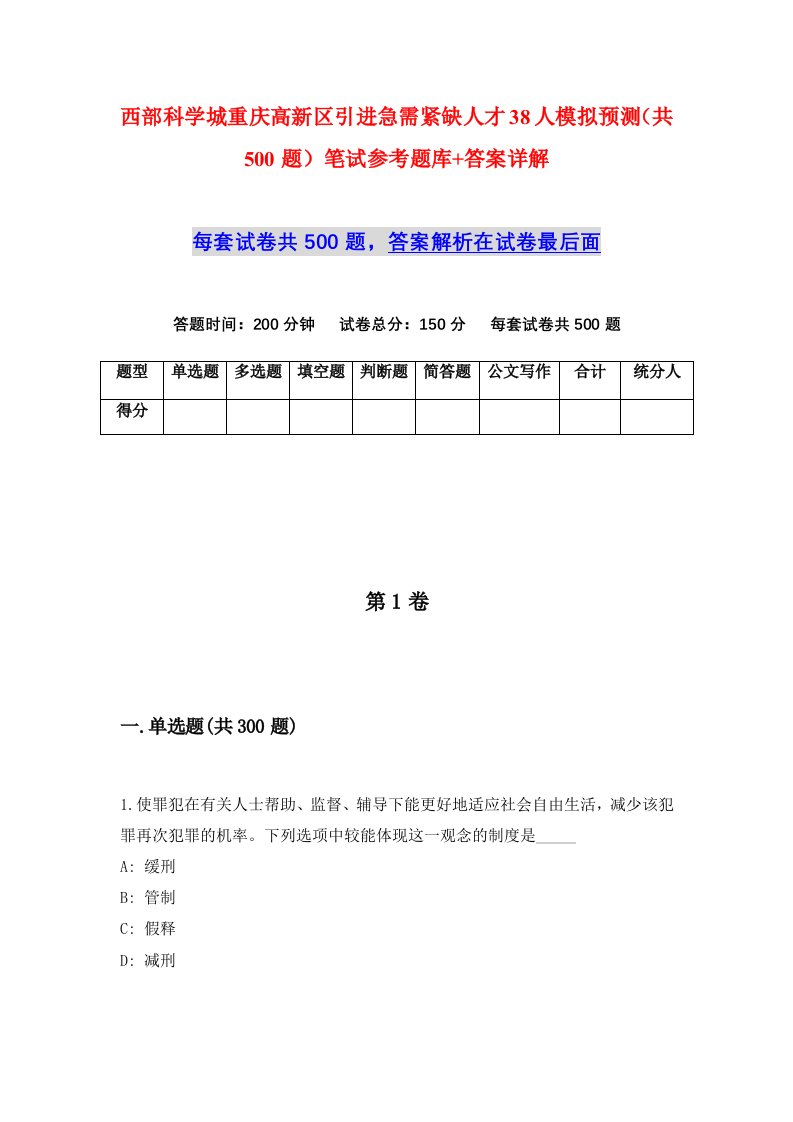 西部科学城重庆高新区引进急需紧缺人才38人模拟预测(共500题）笔试参考题库+答案详解

每套试卷共500题，答案解析在试卷最后面

答题时间：200分钟　试卷总分：150分　每套试卷共500题

| 题型 | 单选题 | 多选题 | 填空题 | 判断题 | 简答题 | 公文写作 | 合计 | 统分人 |
|---|---|---|---|---|---|---|---|---|
| 得分 | | | | | | | | |

第1卷

一.单选题(共300题)

1.使罪犯在有关人士帮助、监督、辅导下能更好地适应社会自由生活，减少该犯罪再次犯罪的机率。下列选项中较能体现这一观念的制度是_____

A: 缓刑

B: 管制

C: 假释

D: 减刑